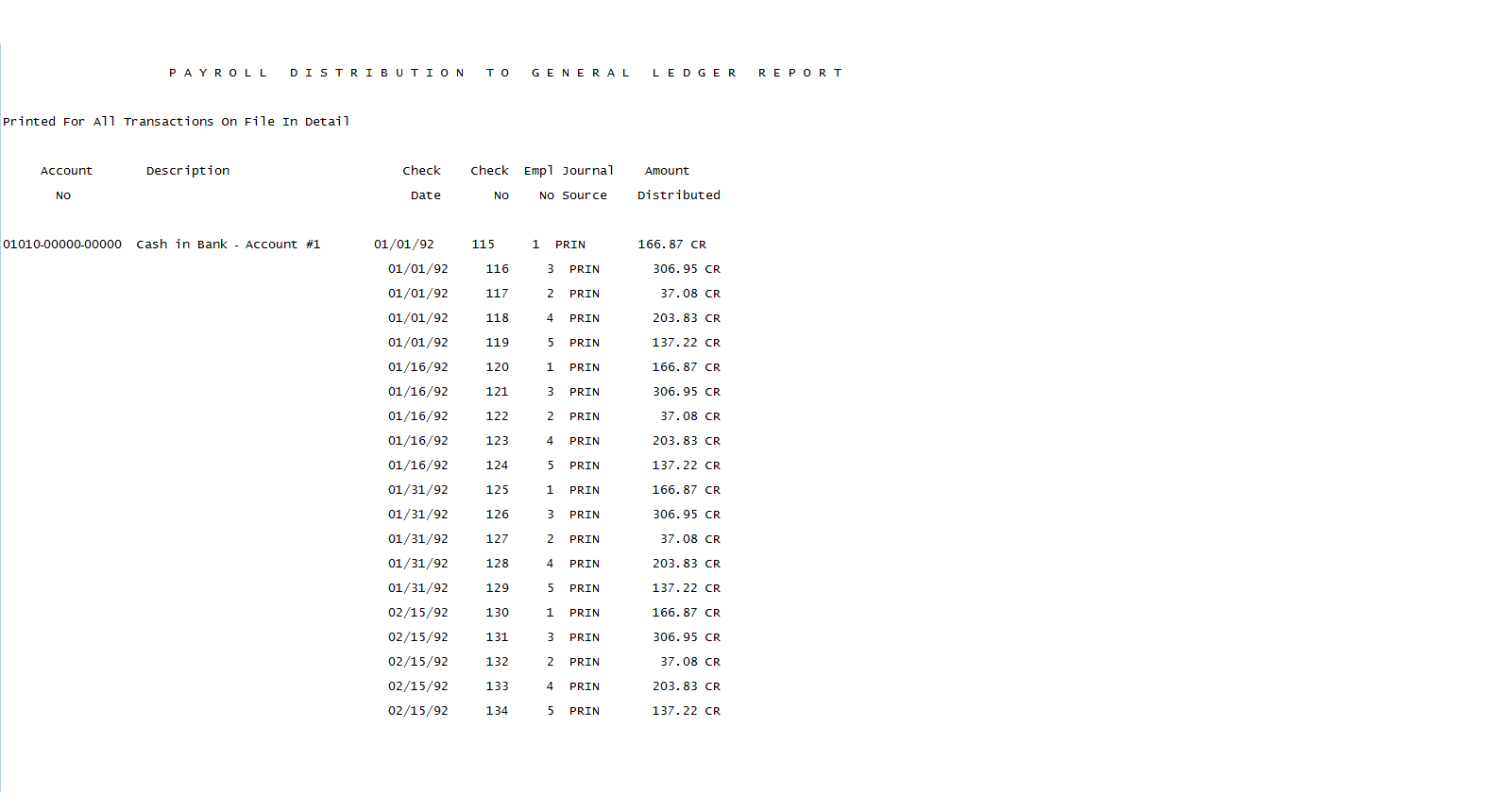 P A Y R O L L   D I S T R I B U T I O N   T O   G E N E R A L   L E D G E R   R E P O R T

Printed For All Transactions On File In Detail

| Account No | Description | Check Date | Check No | Empl No | Journal Source | Amount Distributed |
|---|---|---|---|---|---|---|
| 01010-00000-00000 | Cash in Bank - Account #1 | 01/01/92 | 115 | 1 | PRIN | 166.87 CR |
| | | 01/01/92 | 116 | 3 | PRIN | 306.95 CR |
| | | 01/01/92 | 117 | 2 | PRIN | 37.08 CR |
| | | 01/01/92 | 118 | 4 | PRIN | 203.83 CR |
| | | 01/01/92 | 119 | 5 | PRIN | 137.22 CR |
| | | 01/16/92 | 120 | 1 | PRIN | 166.87 CR |
| | | 01/16/92 | 121 | 3 | PRIN | 306.95 CR |
| | | 01/16/92 | 122 | 2 | PRIN | 37.08 CR |
| | | 01/16/92 | 123 | 4 | PRIN | 203.83 CR |
| | | 01/16/92 | 124 | 5 | PRIN | 137.22 CR |
| | | 01/31/92 | 125 | 1 | PRIN | 166.87 CR |
| | | 01/31/92 | 126 | 3 | PRIN | 306.95 CR |
| | | 01/31/92 | 127 | 2 | PRIN | 37.08 CR |
| | | 01/31/92 | 128 | 4 | PRIN | 203.83 CR |
| | | 01/31/92 | 129 | 5 | PRIN | 137.22 CR |
| | | 02/15/92 | 130 | 1 | PRIN | 166.87 CR |
| | | 02/15/92 | 131 | 3 | PRIN | 306.95 CR |
| | | 02/15/92 | 132 | 2 | PRIN | 37.08 CR |
| | | 02/15/92 | 133 | 4 | PRIN | 203.83 CR |
| | | 02/15/92 | 134 | 5 | PRIN | 137.22 CR |